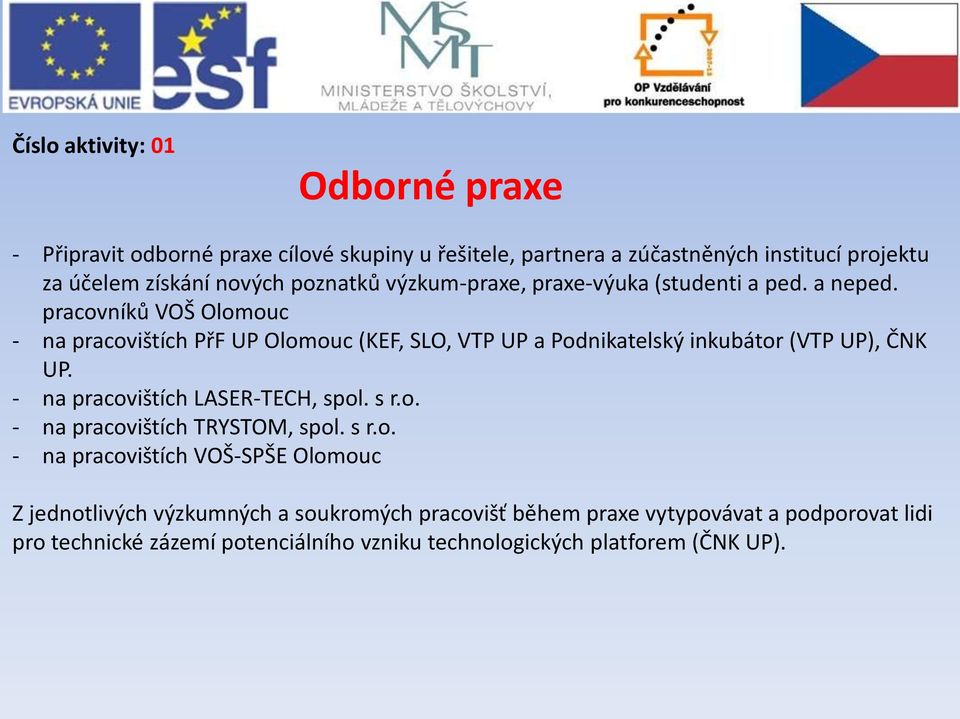 EVROPSKÁ UNIE esf MŠMT MINISTERSTVO ŠKOLSTVÍ, MLÁDEŽE A TĚLOVÝCHOVY OP Vzdělávání pro konkurenceschopnost

Číslo aktivity: 01

Odborné praxe

- Připravit odborné praxe cílové skupiny u řešitele, partnera a zúčastněných institucí projektu za účelem získání nových poznatků výzkum-praxe, praxe-výuka (studenti a ped. a neped. pracovníků VOŠ Olomouc
- na pracovištích PřF UP Olomouc (KEF, SLO, VTP UP a Podnikatelský inkubátor (VTP UP), ČNK UP.
- na pracovištích LASER-TECH, spol. s r.o.
- na pracovištích TRYSTOM, spol. s r.o.
- na pracovištích VOŠ-SPŠE Olomouc

Z jednotlivých výzkumných a soukromých pracovišť během praxe vytypovávat a podporovat lidi pro technické zázemí potenciálního vzniku technologických platforem (ČNK UP).